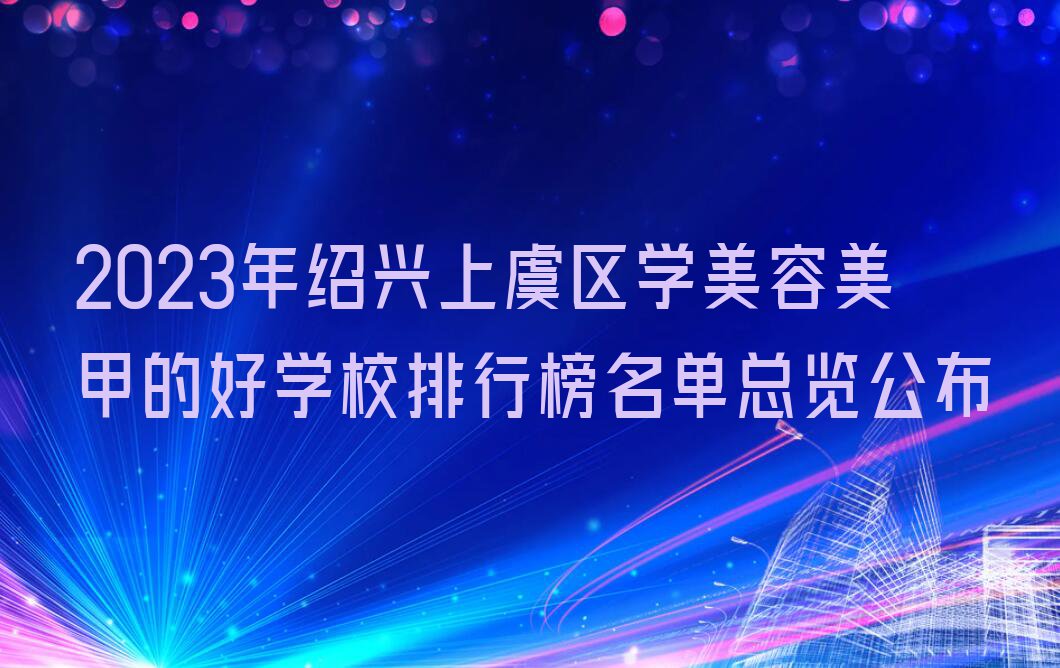 2023年绍兴上虞区学美容美甲的好学校排行榜名单总览公布